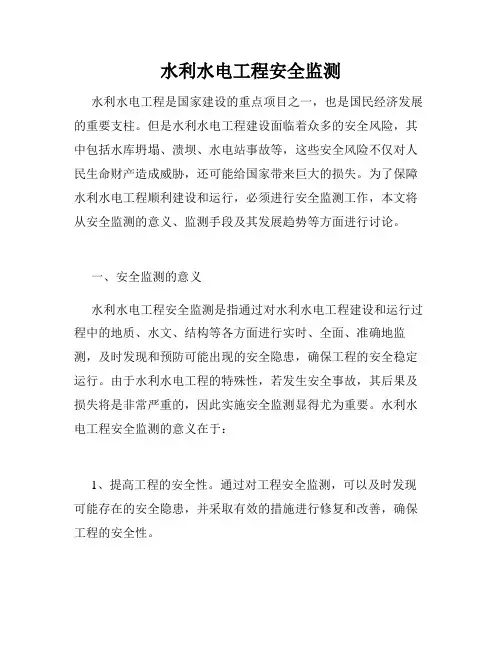 水利水电工程安全监测

水利水电工程是国家建设的重点项目之一，也是国民经济发展的重要支柱。但是水利水电工程建设面临着众多的安全风险，其中包括水库坍塌、溃坝、水电站事故等，这些安全风险不仅对人民生命财产造成威胁，还可能给国家带来巨大的损失。为了保障水利水电工程顺利建设和运行，必须进行安全监测工作，本文将从安全监测的意义、监测手段及其发展趋势等方面进行讨论。

一、安全监测的意义

水利水电工程安全监测是指通过对水利水电工程建设和运行过程中的地质、水文、结构等各方面进行实时、全面、准确地监测，及时发现和预防可能出现的安全隐患，确保工程的安全稳定运行。由于水利水电工程的特殊性，若发生安全事故，其后果及损失将是非常严重的，因此实施安全监测显得尤为重要。水利水电工程安全监测的意义在于：

1、提高工程的安全性。通过对工程安全监测，可以及时发现可能存在的安全隐患，并采取有效的措施进行修复和改善，确保工程的安全性。